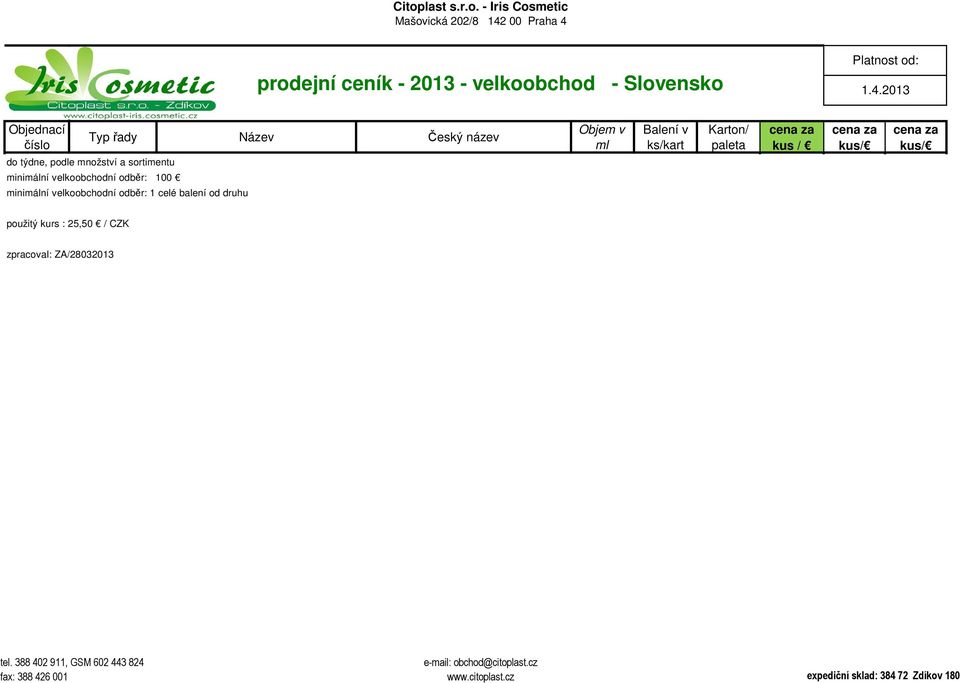 Citoplast s.r.o. - Iris Cosmetic
Mašovická 202/8 142 00 Praha 4

Iris Cosmetic
Citoplast s.r.o. - Zdíkov
www.citoplast-iris.cosmetic.cz

prodejní ceník - 2013 - velkoobchod - Slovensko

Platnost od:
1.4.2013

| Objednací číslo | Typ řady | Název | Český název | Objem v ml | Balení v ks/kart | Karton/ paleta | cena za kus / € | cena za kus/€ | cena za kus/€ |
|---|---|---|---|---|---|---|---|---|---|

do týdne, podle množství a sortimentu
minimální velkoobchodní odběr: 100 €
minimální velkoobchodní odběr: 1 celé balení od druhu

použitý kurs : 25,50 € / CZK

zpracoval: ZA/28032013

tel. 388 402 911, GSM 602 443 824
fax: 388 426 001

e-mail: obchod@citoplast.cz
www.citoplast.cz

expediční sklad: 384 72 Zdíkov 180